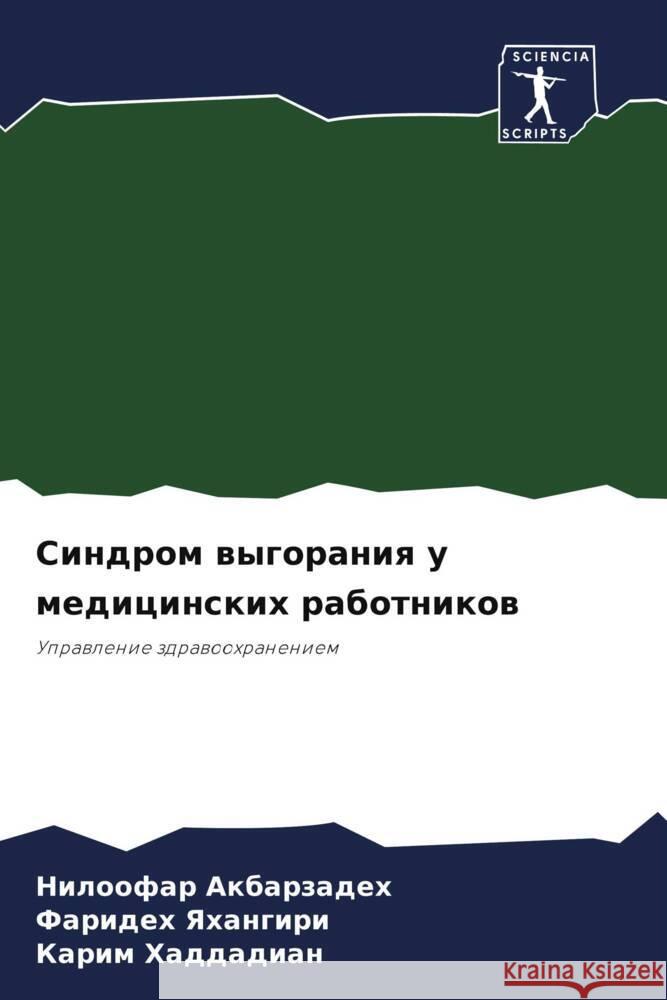 SCIENCIA
SCRIPTS

Синдром выгорания у медицинских работников

Управление здравоохранением

Нилоофар Акбарзадех
Фаридех Яхангири
Карим Хаддадиан